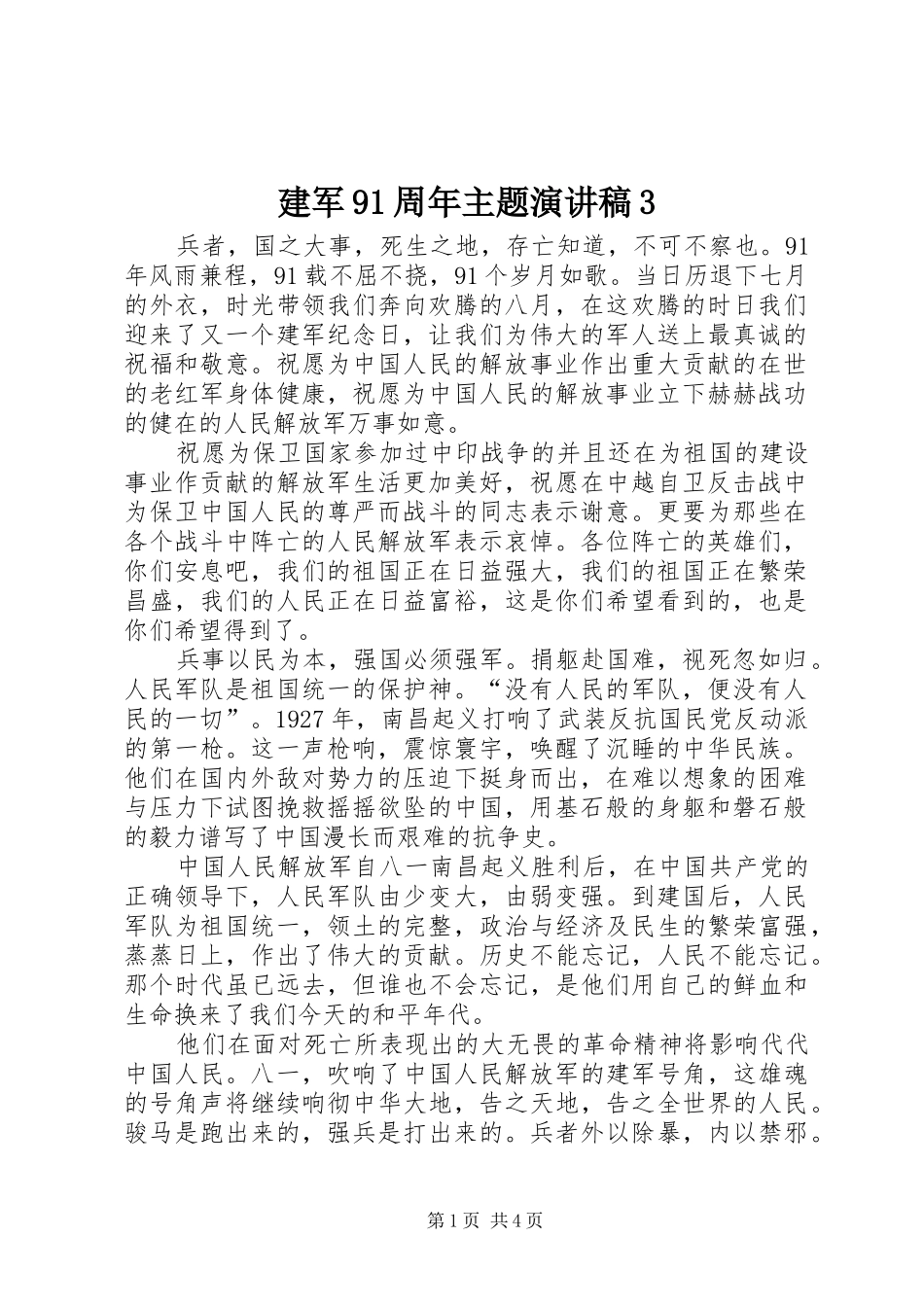 建军91周年主题演讲稿3

兵者，国之大事，死生之地，存亡知道，不可不察也。91年风雨兼程，91载不屈不挠，91个岁月如歌。当日历退下七月的外衣，时光带领我们奔向欢腾的八月，在这欢腾的时日我们迎来了又一个建军纪念日，让我们为伟大的军人送上最真诚的祝福和敬意。祝愿为中国人民的解放事业作出重大贡献的在世的老红军身体健康，祝愿为中国人民的解放事业立下赫赫战功的健在的人民解放军万事如意。

祝愿为保卫国家参加过中印战争的并且还在为祖国的建设事业作贡献的解放军生活更加美好，祝愿在中越自卫反击战中为保卫中国人民的尊严而战斗的同志表示谢意。更要为那些在各个战斗中阵亡的人民解放军表示哀悼。各位阵亡的英雄们，你们安息吧，我们的祖国正在日益强大，我们的祖国正在繁荣昌盛，我们的人民正在日益富裕，这是你们希望看到的，也是你们希望得到了。

兵事以民为本，强国必须强军。捐躯赴国难，视死忽如归。人民军队是祖国统一的保护神。“没有人民的军队，便没有人民的一切”。1927年，南昌起义打响了武装反抗国民党反动派的第一枪。这一声枪响，震惊寰宇，唤醒了沉睡的中华民族。他们在国内外敌对势力的压迫下挺身而出，在难以想象的困难与压力下试图挽救摇摇欲坠的中国，用基石般的身躯和磐石般的毅力谱写了中国漫长而艰难的抗争史。

中国人民解放军自八一南昌起义胜利后，在中国共产党的正确领导下，人民军队由少变大，由弱变强。到建国后，人民军队为祖国统一，领土的完整，政治与经济及民生的繁荣富强，蒸蒸日上，作出了伟大的贡献。历史不能忘记，人民不能忘记。那个时代虽已远去，但谁也不会忘记，是他们用自己的鲜血和生命换来了我们今天的和平年代。

他们在面对死亡所表现出的大无畏的革命精神将影响代代中国人民。八一，吹响了中国人民解放军的建军号角，这雄魂的号角声将继续响彻中华大地，告之天地，告之全世界的人民。骏马是跑出来的，强兵是打出来的。兵者外以除暴，内以禁邪。

第1页 共4页